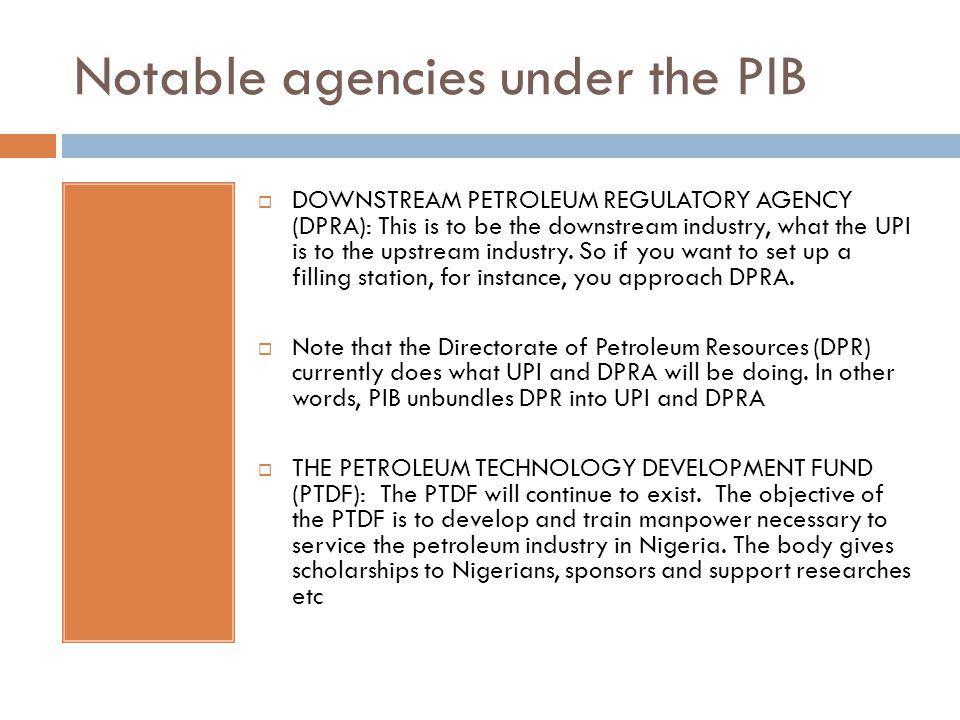 Notable agencies under the PIB

DOWNSTREAM PETROLEUM REGULATORY AGENCY (DPRA): This is to be the downstream industry, what the UPI is to the upstream industry. So if you want to set up a filling station, for instance, you approach DPRA.

Note that the Directorate of Petroleum Resources (DPR) currently does what UPI and DPRA will be doing. In other words, PIB unbundles DPR into UPI and DPRA

THE PETROLEUM TECHNOLOGY DEVELOPMENT FUND (PTDF): The PTDF will continue to exist. The objective of the PTDF is to develop and train manpower necessary to service the petroleum industry in Nigeria. The body gives scholarships to Nigerians, sponsors and support researches etc